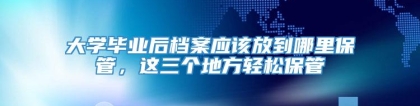 大学毕业后档案应该放到哪里保管，这三个地方轻松保管